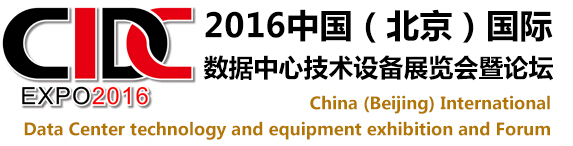 CIDC
EXPO2016
2016中国（北京）国际
数据中心技术设备展览会暨论坛
China (Beijing) International
Data Center technology and equipment exhibition and Forum